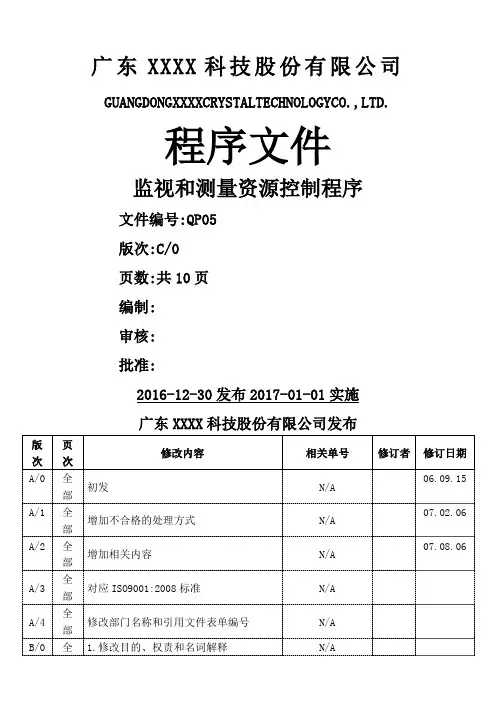 广东 XXXX 科技股份有限公司

GUANGDONGXXXXCRYSTALTECHNOLOGYCO.,LTD.

程序文件

监视和测量资源控制程序

文件编号:QP05

版次:C/0

页数:共 10 页

编制:

审核:

批准:

2016-12-30 发布 2017-01-01 实施

广东 XXXX 科技股份有限公司发布

| 版次 | 页次 | 修改内容 | 相关单号 | 修订者 | 修订日期 |
|---|---|---|---|---|---|
| A/0 | 全部 | 初发 | N/A | | 06.09.15 |
| A/1 | 全部 | 增加不合格的处理方式 | N/A | | 07.02.06 |
| A/2 | 全部 | 增加相关内容 | N/A | | 07.08.06 |
| A/3 | 全部 | 对应 ISO9001:2008 标准 | N/A | | |
| A/4 | 全部 | 修改部门名称和引用文件表单编号 | N/A | | |
| B/0 | 全 | 1.修改目的、权责和名词解释 | N/A | | |